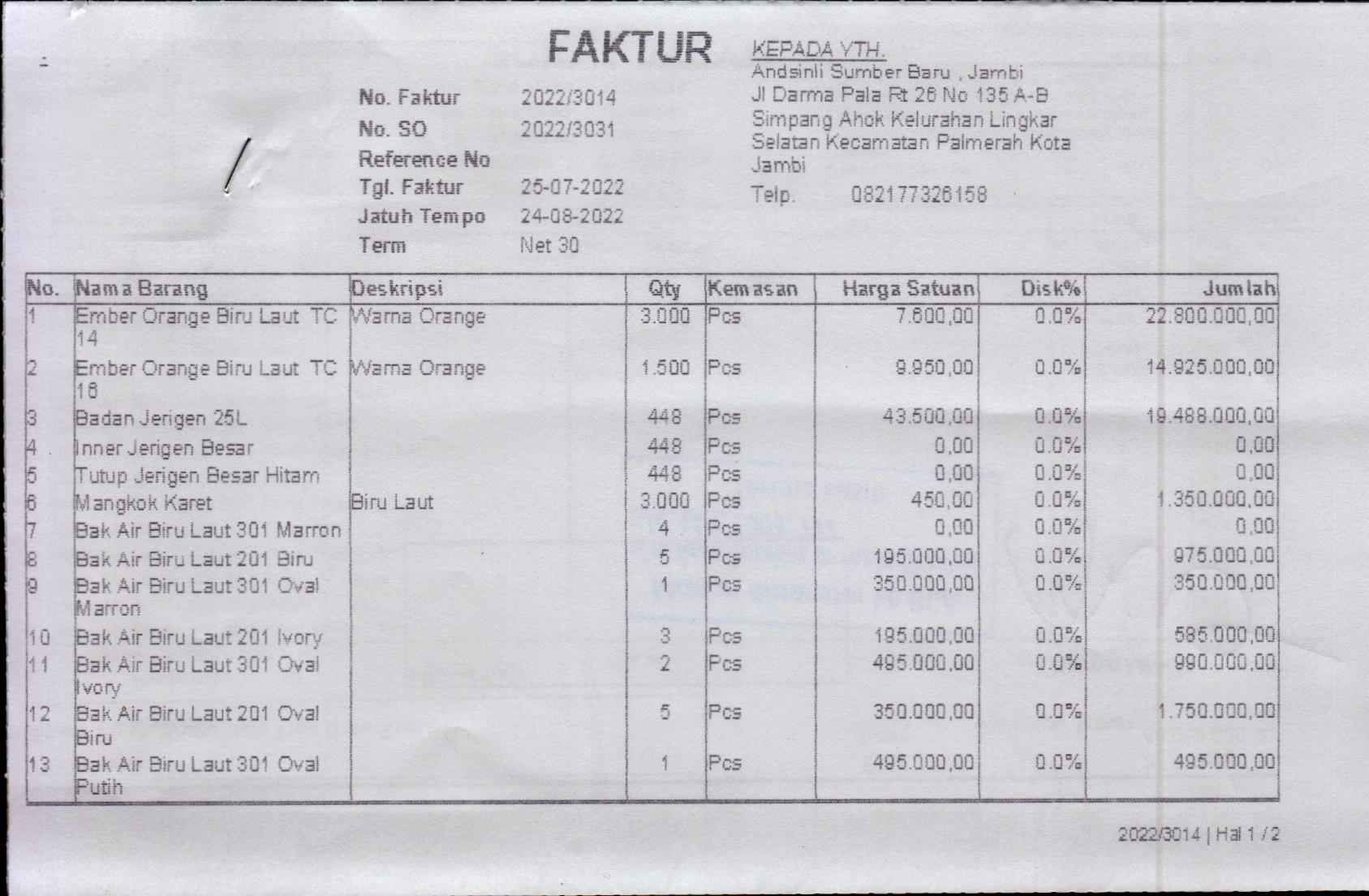 FAKTUR

No. Faktur 2022/3014
No. SO 2022/3031
Reference No
Tgl. Faktur 25-07-2022
Jatuh Tempo 24-08-2022
Term Net 30

KEPADA YTH.
Andsinli Sumber Baru , Jambi
Jl Darma Pala Rt 26 No 135 A-B
Simpang Ahok Kelurahan Lingkar Selatan Kecamatan Palmerah Kota Jambi
Telp. 082177326158

| No. | Nama Barang | Deskripsi | Qty | Kemasan | Harga Satuan | Disk% | Jumlah |
|---|---|---|---|---|---|---|---|
| 1 | Ember Orange Biru Laut TC 14 | Warna Orange | 3.000 | Pcs | 7.600,00 | 0.0% | 22.800.000,00 |
| 2 | Ember Orange Biru Laut TC 16 | Warna Orange | 1.500 | Pcs | 9.950,00 | 0.0% | 14.925.000,00 |
| 3 | Badan Jerigen 25L | | 448 | Pcs | 43.500,00 | 0.0% | 19.488.000,00 |
| 4 | Inner Jerigen Besar | | 448 | Pcs | 0,00 | 0.0% | 0,00 |
| 5 | Tutup Jerigen Besar Hitam | | 448 | Pcs | 0,00 | 0.0% | 0,00 |
| 6 | Mangkok Karet | Biru Laut | 3.000 | Pcs | 450,00 | 0.0% | 1.350.000,00 |
| 7 | Bak Air Biru Laut 301 Marron | | 4 | Pcs | 0,00 | 0.0% | 0,00 |
| 8 | Bak Air Biru Laut 201 Biru | | 5 | Pcs | 195.000,00 | 0.0% | 975.000,00 |
| 9 | Bak Air Biru Laut 301 Oval Marron | | 1 | Pcs | 350.000,00 | 0.0% | 350.000,00 |
| 10 | Bak Air Biru Laut 201 Ivory | | 3 | Pcs | 195.000,00 | 0.0% | 585.000,00 |
| 11 | Bak Air Biru Laut 301 Oval Ivory | | 2 | Pcs | 495.000,00 | 0.0% | 990.000,00 |
| 12 | Bak Air Biru Laut 201 Oval Biru | | 5 | Pcs | 350.000,00 | 0.0% | 1.750.000,00 |
| 13 | Bak Air Biru Laut 301 Oval Putih | | 1 | Pcs | 495.000,00 | 0.0% | 495.000,00 |

2022/3014 | Hal 1 / 2